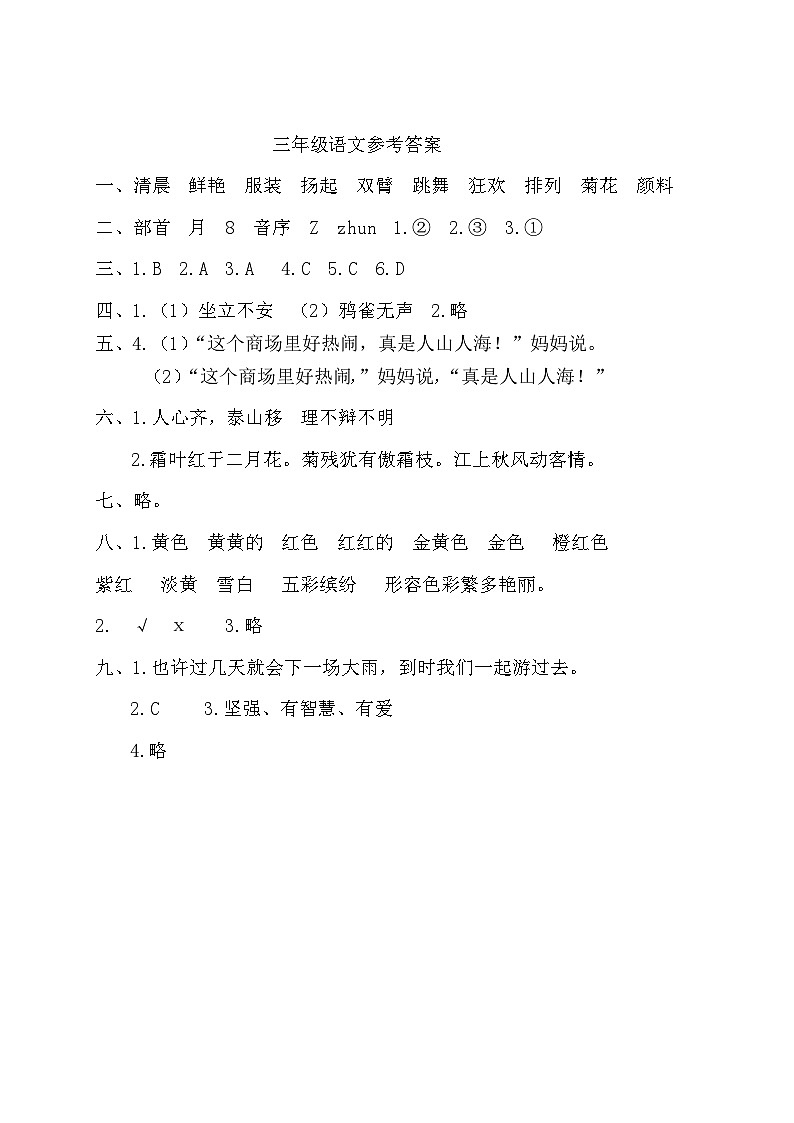 三年级语文参考答案

一、清晨　鲜艳　服装　扬起　双臂　跳舞　狂欢　排列　菊花　颜料

二、部首　月　8　音序　Z　zhun　1.②　2.③　3.①

三、1.B　2.A　3.A　4.C　5.C　6.D

四、1.（1）坐立不安　（2）鸦雀无声　2.略

五、4.（1）“这个商场里好热闹，真是人山人海！”妈妈说。

（2）“这个商场里好热闹，”妈妈说，“真是人山人海！”

六、1.人心齐，泰山移　理不辩不明

2.霜叶红于二月花。菊残犹有傲霜枝。江上秋风动客情。

七、略。

八、1.黄色　黄黄的　红色　红红的　金黄色　金色　橙红色

紫红　淡黄　雪白　五彩缤纷　形容色彩繁多艳丽。

2.　√　x　3.略

九、1.也许过几天就会下一场大雨，到时我们一起游过去。

2.C　3.坚强、有智慧、有爱

4.略